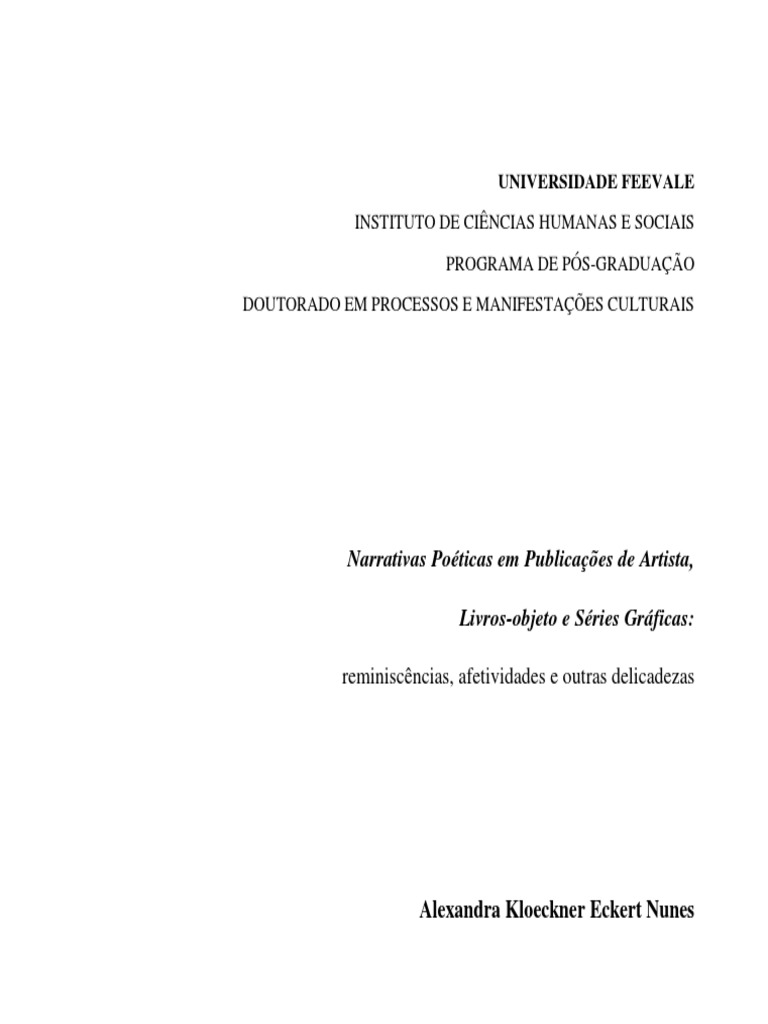 UNIVERSIDADE FEEVALE

INSTITUTO DE CIÊNCIAS HUMANAS E SOCIAIS

PROGRAMA DE PÓS-GRADUAÇÃO

DOUTORADO EM PROCESSOS E MANIFESTAÇÕES CULTURAIS

Narrativas Poéticas em Publicações de Artista,

Livros-objeto e Séries Gráficas:

reminiscências, afetividades e outras delicadezas

Alexandra Kloeckner Eckert Nunes